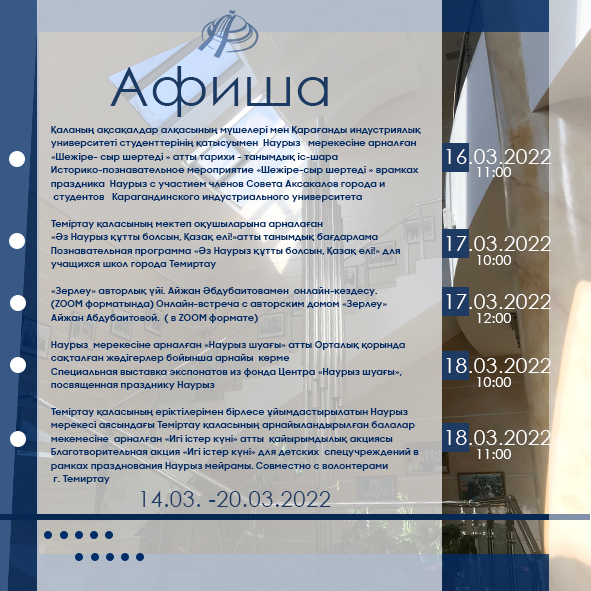 Афиша

Қаланың ақсақалдар алқасының мүшелері мен Қарағанды индустриялық университеті студенттерінің қатысуымен Наурыз мерекесіне арналған «Шежіре- сыр шертеді » атты тарихи - танымдық іс-шара
Историко-познавательное мероприятие «Шежіре-сыр шертеді » врамках праздника Наурыз с участием членов Совета Аксакалов города и студентов Карагандинского индустриального университета

16.03.2022
11:00

Теміртау қаласының мектеп оқушыларына арналаған «Әз Наурыз құтты болсын, Қазақ елі!»атты танымдық бағдарлама
Познавательная программа «Әз Наурыз құтты болсын, Қазақ елі!» для учащихся школ города Темиртау

17.03.2022
10:00

«Зерлеу» авторлық үйі. Айжан Әбдубаитовамен онлайн-кездесу. (ZOOM форматында) Онлайн-встреча с авторским домом «Зерлеу» Айжан Абдубаитовой. ( в ZOOM формате)

17.03.2022
12:00

Наурыз мерекесіне арналған «Наурыз шуағы» атты Орталық қорында сақталған жәдігерлер бойынша арнайы көрме
Специальная выставка экспонатов из фонда Центра «Наурыз шуағы», посвященная празднику Наурыз

18.03.2022
10:00

Теміртау қаласының еріктілерімен бірлесе ұйымдастырылатын Наурыз мерекесі аясындағы Теміртау қаласының арнайыландырылған балалар мекемесіне арналған «Игі істер күні» атты қайырымдылық акциясы
Благотворительная акция «Игі істер күні» для детских спецучреждений в рамках празднования Наурыз мейрамы. Совместно с волонтерами г. Темиртау

18.03.2022
11:00

14.03. -20.03.2022